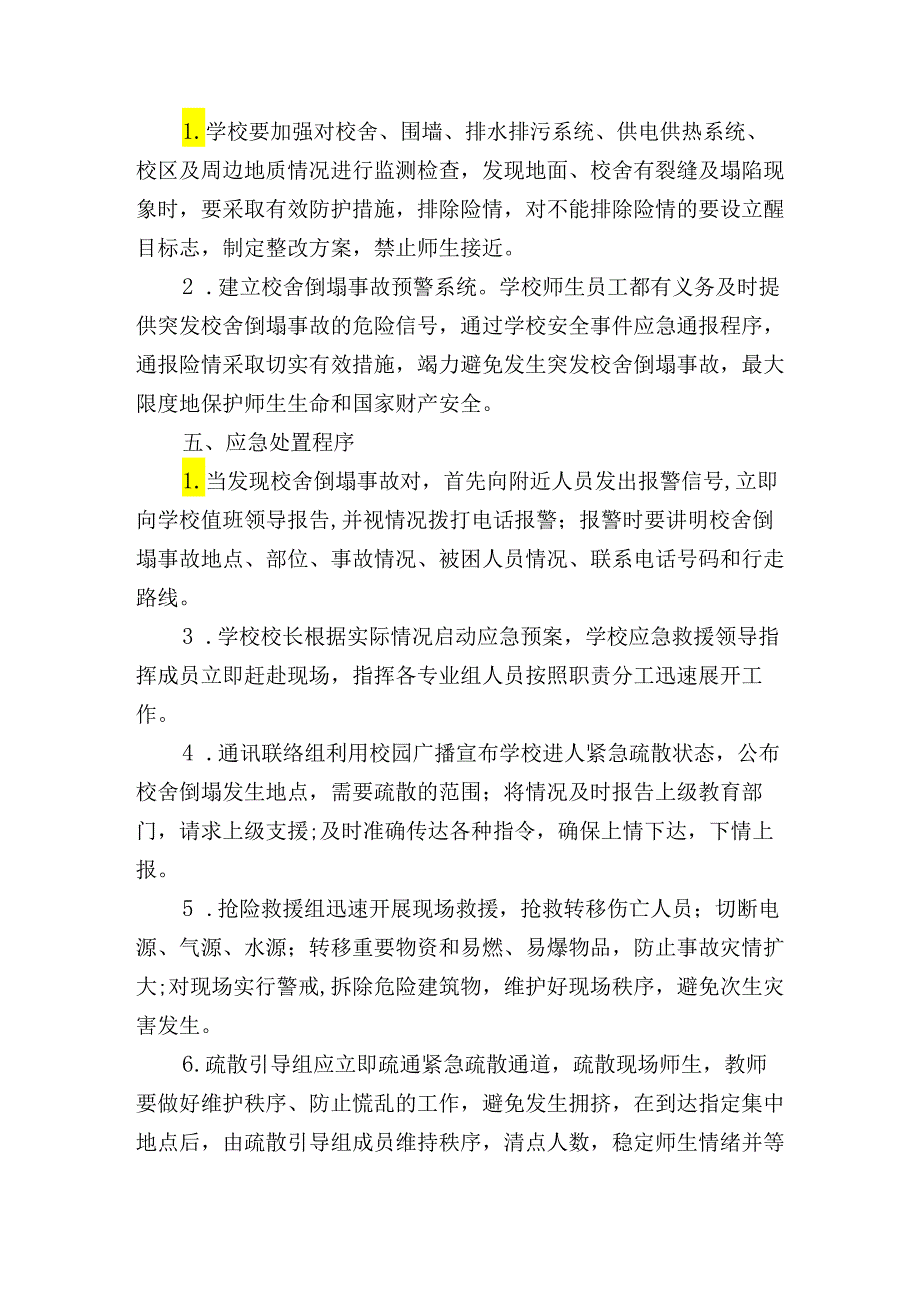 1.学校要加强对校舍、围墙、排水排污系统、供电供热系统、校区及周边地质情况进行监测检查，发现地面、校舍有裂缝及塌陷现象时，要采取有效防护措施，排除险情，对不能排除险情的要设立醒目标志，制定整改方案，禁止师生接近。

2．建立校舍倒塌事故预警系统。学校师生员工都有义务及时提供突发校舍倒塌事故的危险信号，通过学校安全事件应急通报程序，通报险情采取切实有效措施，竭力避免发生突发校舍倒塌事故，最大限度地保护师生生命和国家财产安全。

五、应急处置程序

1.当发现校舍倒塌事故对，首先向附近人员发出报警信号,立即向学校值班领导报告,并视情况拨打电话报警；报警时要讲明校舍倒塌事故地点、部位、事故情况、被困人员情况、联系电话号码和行走路线。

3．学校校长根据实际情况启动应急预案，学校应急救援领导指挥成员立即赶赴现场，指挥各专业组人员按照职责分工迅速展开工作。

4．通讯联络组利用校园广播宣布学校进人紧急疏散状态，公布校舍倒塌发生地点，需要疏散的范围；将情况及时报告上级教育部门，请求上级支援；及时准确传达各种指令，确保上情下达，下情上报。

5．抢险救援组迅速开展现场救援，抢救转移伤亡人员；切断电源、气源、水源；转移重要物资和易燃、易爆物品，防止事故灾情扩大;对现场实行警戒,拆除危险建筑物，维护好现场秩序，避免次生灾害发生。

6.疏散引导组应立即疏通紧急疏散通道，疏散现场师生，教师要做好维护秩序、防止慌乱的工作，避免发生拥挤，在到达指定集中地点后，由疏散引导组成员维持秩序，清点人数，稳定师生情绪并等